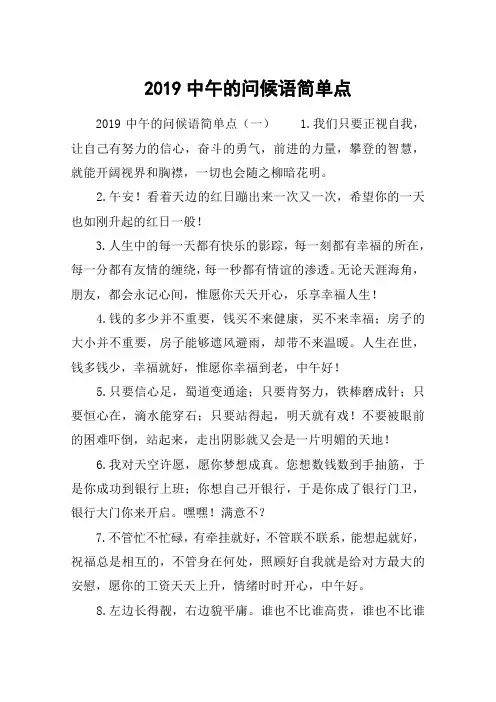 2019 中午的问候语简单点

2019 中午的问候语简单点（一） 1.我们只要正视自我，让自己有努力的信心，奋斗的勇气，前进的力量，攀登的智慧，就能开阔视界和胸襟，一切也会随之柳暗花明。

2.午安！看着天边的红日蹦出来一次又一次，希望你的一天也如刚升起的红日一般！

3.人生中的每一天都有快乐的影踪，每一刻都有幸福的所在，每一分都有友情的缠绕，每一秒都有情谊的渗透。无论天涯海角，朋友，都会永记心间，惟愿你天天开心，乐享幸福人生！

4.钱的多少并不重要，钱买不来健康，买不来幸福；房子的大小并不重要，房子能够遮风避雨，却带不来温暖。人生在世，钱多钱少，幸福就好，惟愿你幸福到老，中午好！

5.只要信心足，蜀道变通途；只要肯努力，铁棒磨成针；只要恒心在，滴水能穿石；只要站得起，明天就有戏！不要被眼前的困难吓倒，站起来，走出阴影就又会是一片明媚的天地！

6.我对天空许愿，愿你梦想成真。您想数钱数到手抽筋，于是你成功到银行上班；你想自己开银行，于是你成了银行门卫，银行大门你来开启。嘿嘿！满意不？

7.不管忙不忙碌，有牵挂就好，不管联不联系，能想起就好，祝福总是相互的，不管身在何处，照顾好自我就是给对方最大的安慰，愿你的工资天天上升，情绪时时开心，中午好。

8.左边长得靓，右边貌平庸。谁也不比谁高贵，谁也不比谁